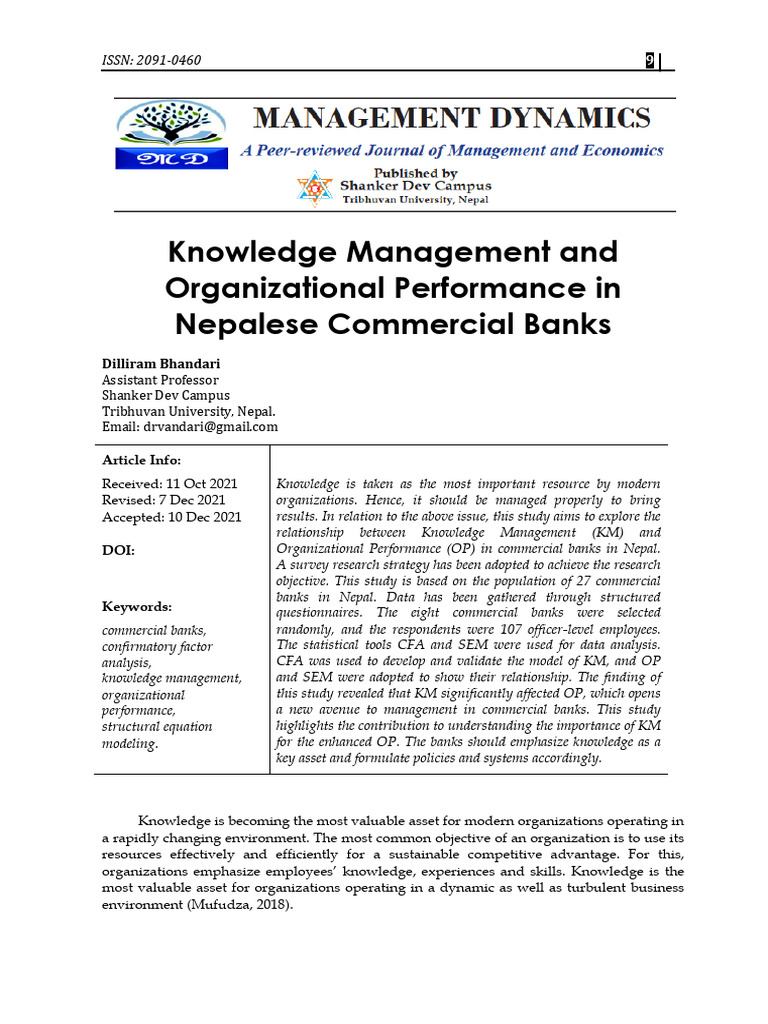 ISSN: 2091-0460

9

MD

MANAGEMENT DYNAMICS

A Peer-reviewed Journal of Management and Economics

Published by
Shanker Dev Campus
Tribhuvan University, Nepal

Knowledge Management and Organizational Performance in Nepalese Commercial Banks

Dilliram Bhandari
Assistant Professor
Shanker Dev Campus
Tribhuvan University, Nepal.
Email: drvandari@gmail.com

Article Info:

Received: 11 Oct 2021
Revised: 7 Dec 2021
Accepted: 10 Dec 2021

DOI:

Keywords:

commercial banks, confirmatory factor analysis, knowledge management, organizational performance, structural equation modeling.

Knowledge is taken as the most important resource by modern organizations. Hence, it should be managed properly to bring results. In relation to the above issue, this study aims to explore the relationship between Knowledge Management (KM) and Organizational Performance (OP) in commercial banks in Nepal. A survey research strategy has been adopted to achieve the research objective. This study is based on the population of 27 commercial banks in Nepal. Data has been gathered through structured questionnaires. The eight commercial banks were selected randomly, and the respondents were 107 officer-level employees. The statistical tools CFA and SEM were used for data analysis. CFA was used to develop and validate the model of KM, and OP and SEM were adopted to show their relationship. The finding of this study revealed that KM significantly affected OP, which opens a new avenue to management in commercial banks. This study highlights the contribution to understanding the importance of KM for the enhanced OP. The banks should emphasize knowledge as a key asset and formulate policies and systems accordingly.

Knowledge is becoming the most valuable asset for modern organizations operating in a rapidly changing environment. The most common objective of an organization is to use its resources effectively and efficiently for a sustainable competitive advantage. For this, organizations emphasize employees' knowledge, experiences and skills. Knowledge is the most valuable asset for organizations operating in a dynamic as well as turbulent business environment (Mufudza, 2018).